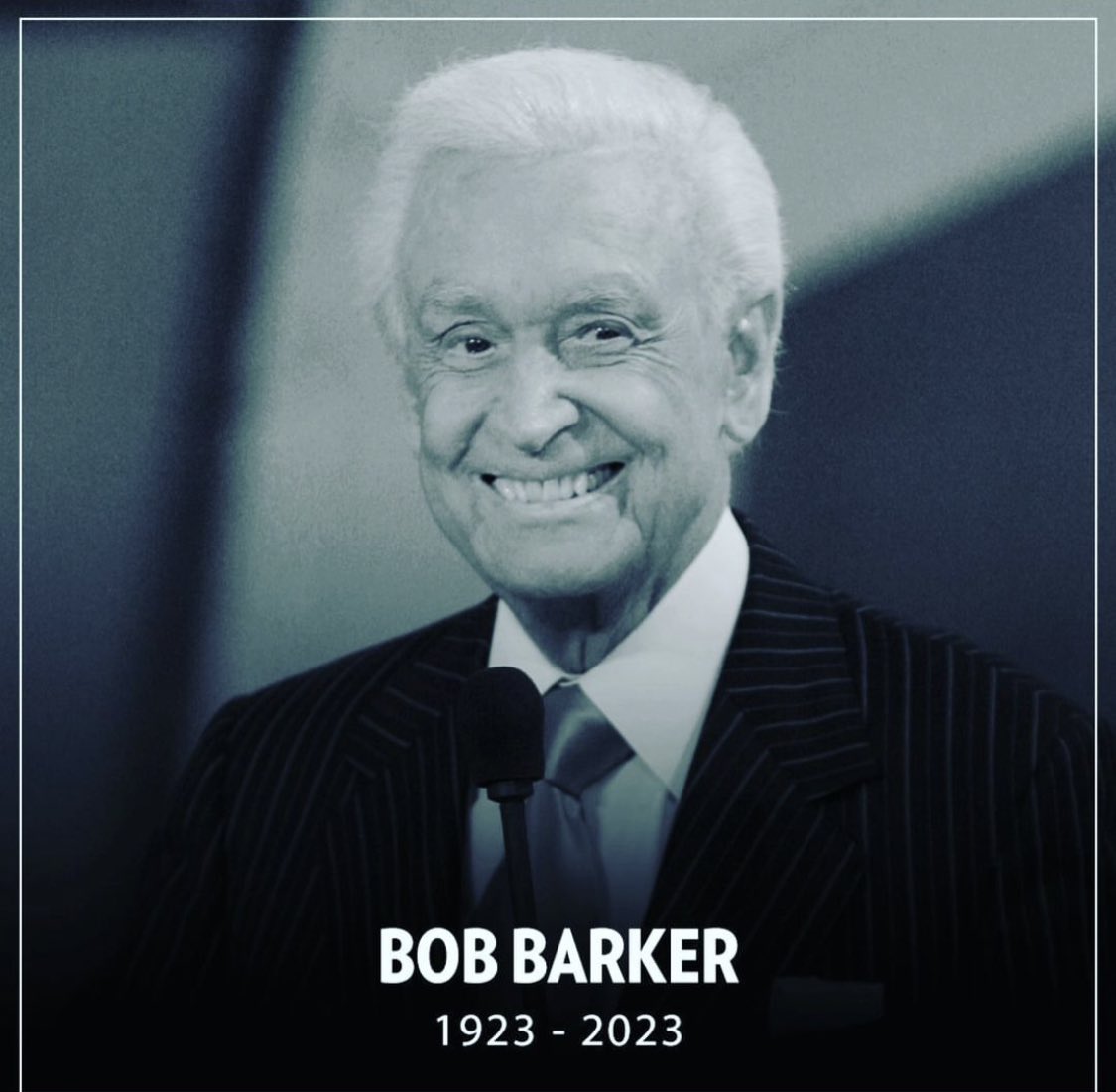 BOB BARKER
1923 - 2023